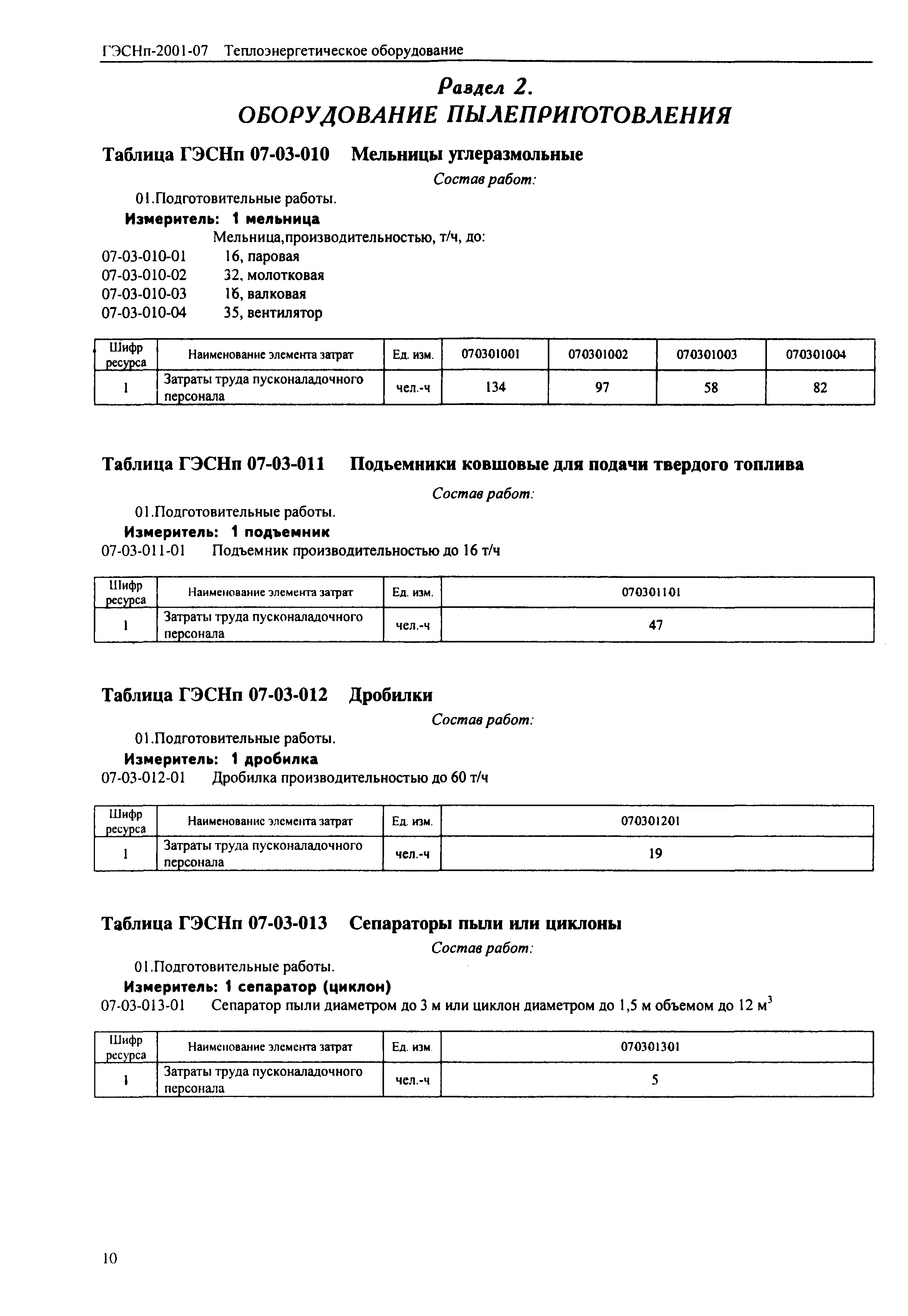 ГЭСНп-2001-07 Теплоэнергетическое оборудование

Раздел 2.
ОБОРУДОВАНИЕ ПЫЛЕПРИГОТОВЛЕНИЯ

Таблица ГЭСНп 07-03-010 Мельницы углеразмольные

Состав работ:

01.Подготовительные работы.

Измеритель: 1 мельница

Мельница,производительностью, т/ч, до:

07-03-010-01 16, паровая
07-03-010-02 32, молотковая
07-03-010-03 16, валковая
07-03-010-04 35, вентилятор

| Шифр ресурса | Наименование элемента затрат | Ед. изм. | 070301001 | 070301002 | 070301003 | 070301004 |
|---|---|---|---|---|---|---|
| 1 | Затраты труда пусконаладочного персонала | чел.-ч | 134 | 97 | 58 | 82 |

Таблица ГЭСНп 07-03-011 Подьемники ковшовые для подачи твердого топлива

Состав работ:

01.Подготовительные работы.

Измеритель: 1 подъемник

07-03-011-01 Подъемник производительностью до 16 т/ч

| Шифр ресурса | Наименование элемента затрат | Ед. изм. | 070301101 |
|---|---|---|---|
| 1 | Затраты труда пусконаладочного персонала | чел.-ч | 47 |

Таблица ГЭСНп 07-03-012 Дробилки

Состав работ:

01.Подготовительные работы.

Измеритель: 1 дробилка

07-03-012-01 Дробилка производительностью до 60 т/ч

| Шифр ресурса | Наименование элемента затрат | Ед. изм. | 070301201 |
|---|---|---|---|
| 1 | Затраты труда пусконаладочного персонала | чел.-ч | 19 |

Таблица ГЭСНп 07-03-013 Сепараторы пыли или циклоны

Состав работ:

01.Подготовительные работы.

Измеритель: 1 сепаратор (циклон)

07-03-013-01 Сепаратор пыли диаметром до 3 м или циклон диаметром до 1,5 м объемом до 12 м$^3$

| Шифр ресурса | Наименование элемента затрат | Ед. изм. | 070301301 |
|---|---|---|---|
| 1 | Затраты труда пусконаладочного персонала | чел.-ч | 5 |

10